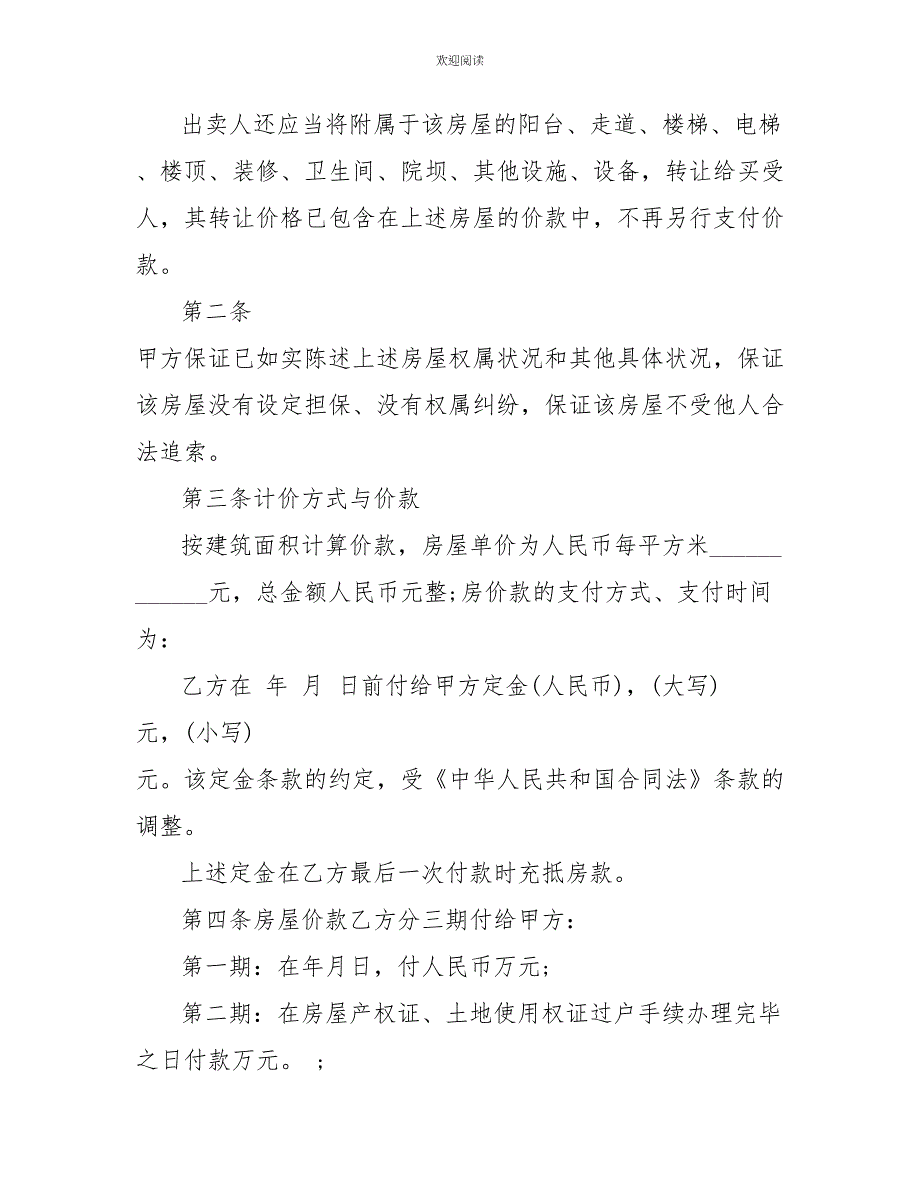 欢迎阅读

出卖人还应当将附属于该房屋的阳台、走道、楼梯、电梯、楼顶、装修、卫生间、院坝、其他设施、设备，转让给买受人，其转让价格已包含在上述房屋的价款中，不再另行支付价款。

第二条

甲方保证已如实陈述上述房屋权属状况和其他具体状况，保证该房屋没有设定担保、没有权属纠纷，保证该房屋不受他人合法追索。

第三条计价方式与价款

按建筑面积计算价款，房屋单价为人民币每平方米____________元，总金额人民币元整;房价款的支付方式、支付时间为：

乙方在 年 月 日前付给甲方定金(人民币)，(大写)

元，(小写)

元。该定金条款的约定，受《中华人民共和国合同法》条款的调整。

上述定金在乙方最后一次付款时充抵房款。

第四条房屋价款乙方分三期付给甲方：

第一期：在年月日，付人民币万元;

第二期：在房屋产权证、土地使用权证过户手续办理完毕之日付款万元。 ;